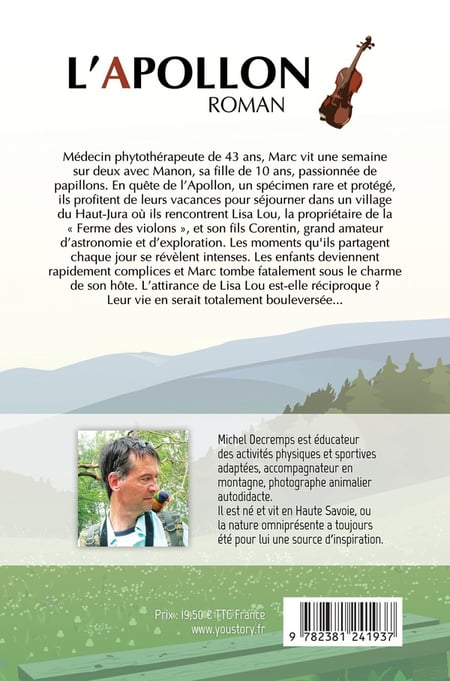 L'APOLLON
ROMAN

Médecin phytothérapeute de 43 ans, Marc vit une semaine sur deux avec Manon, sa fille de 10 ans, passionnée de papillons. En quête de l'Apollon, un spécimen rare et protégé, ils profitent de leurs vacances pour séjourner dans un village du Haut-Jura où ils rencontrent Lisa Lou, la propriétaire de la « Ferme des violons », et son fils Corentin, grand amateur d'astronomie et d'exploration. Les moments qu'ils partagent chaque jour se révèlent intenses. Les enfants deviennent rapidement complices et Marc tombe fatalement sous le charme de son hôte. L'attirance de Lisa Lou est-elle réciproque ? Leur vie en serait totalement bouleversée...

Michel Decremps est éducateur des activités physiques et sportives adaptées, accompagnateur en montagne, photographe animalier autodidacte.
Il est né et vit en Haute Savoie, ou la nature omniprésente a toujours été pour lui une source d'inspiration.

Prix : 19,50 € TTC France
www.youstory.fr

9 782381 241937